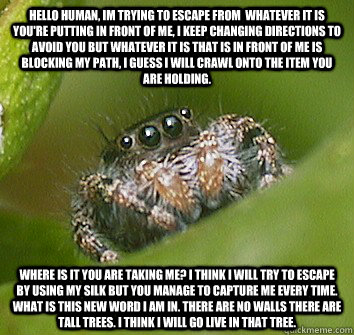 HELLO HUMAN, IM TRYING TO ESCAPE FROM WHATEVER IT IS YOU'RE PUTTING IN FRONT OF ME, I KEEP CHANGING DIRECTIONS TO AVOID YOU BUT WHATEVER IT IS THAT IS IN FRONT OF ME IS BLOCKING MY PATH, I GUESS I WILL CRAWL ONTO THE ITEM YOU ARE HOLDING.

WHERE IS IT YOU ARE TAKING ME? I THINK I WILL TRY TO ESCAPE BY USING MY SILK BUT YOU MANAGE TO CAPTURE ME EVERY TIME. WHAT IS THIS NEW WORD I AM IN. THERE ARE NO WALLS THERE ARE TALL TREES. I THINK I WILL GO LIVE IN THAT TREE.

quickmeme.com